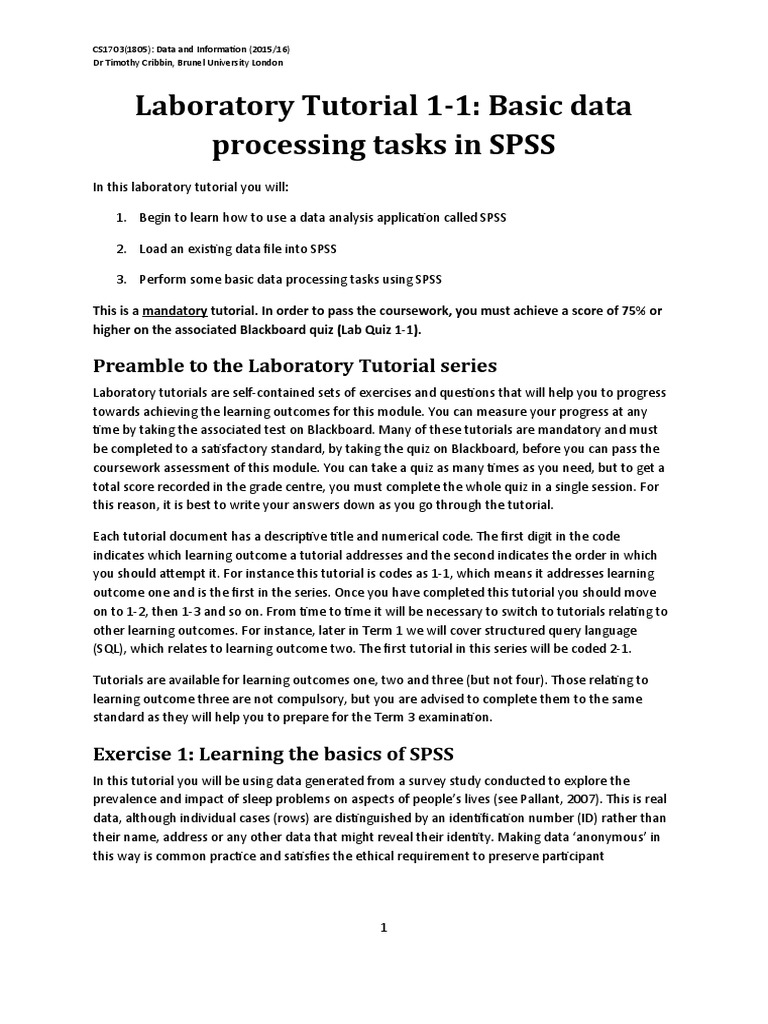 CS1703(1805): Data and Information (2015/16)
Dr Timothy Cribbin, Brunel University London

Laboratory Tutorial 1-1: Basic data processing tasks in SPSS

In this laboratory tutorial you will:

1. Begin to learn how to use a data analysis application called SPSS

2. Load an existing data file into SPSS

3. Perform some basic data processing tasks using SPSS

This is a mandatory tutorial. In order to pass the coursework, you must achieve a score of 75% or higher on the associated Blackboard quiz (Lab Quiz 1-1).

Preamble to the Laboratory Tutorial series

Laboratory tutorials are self-contained sets of exercises and questions that will help you to progress towards achieving the learning outcomes for this module. You can measure your progress at any time by taking the associated test on Blackboard. Many of these tutorials are mandatory and must be completed to a satisfactory standard, by taking the quiz on Blackboard, before you can pass the coursework assessment of this module. You can take a quiz as many times as you need, but to get a total score recorded in the grade centre, you must complete the whole quiz in a single session. For this reason, it is best to write your answers down as you go through the tutorial.

Each tutorial document has a descriptive title and numerical code. The first digit in the code indicates which learning outcome a tutorial addresses and the second indicates the order in which you should attempt it. For instance this tutorial is codes as 1-1, which means it addresses learning outcome one and is the first in the series. Once you have completed this tutorial you should move on to 1-2, then 1-3 and so on. From time to time it will be necessary to switch to tutorials relating to other learning outcomes. For instance, later in Term 1 we will cover structured query language (SQL), which relates to learning outcome two. The first tutorial in this series will be coded 2-1.

Tutorials are available for learning outcomes one, two and three (but not four). Those relating to learning outcome three are not compulsory, but you are advised to complete them to the same standard as they will help you to prepare for the Term 3 examination.

Exercise 1: Learning the basics of SPSS

In this tutorial you will be using data generated from a survey study conducted to explore the prevalence and impact of sleep problems on aspects of people's lives (see Pallant, 2007). This is real data, although individual cases (rows) are distinguished by an identification number (ID) rather than their name, address or any other data that might reveal their identity. Making data 'anonymous' in this way is common practice and satisfies the ethical requirement to preserve participant

1